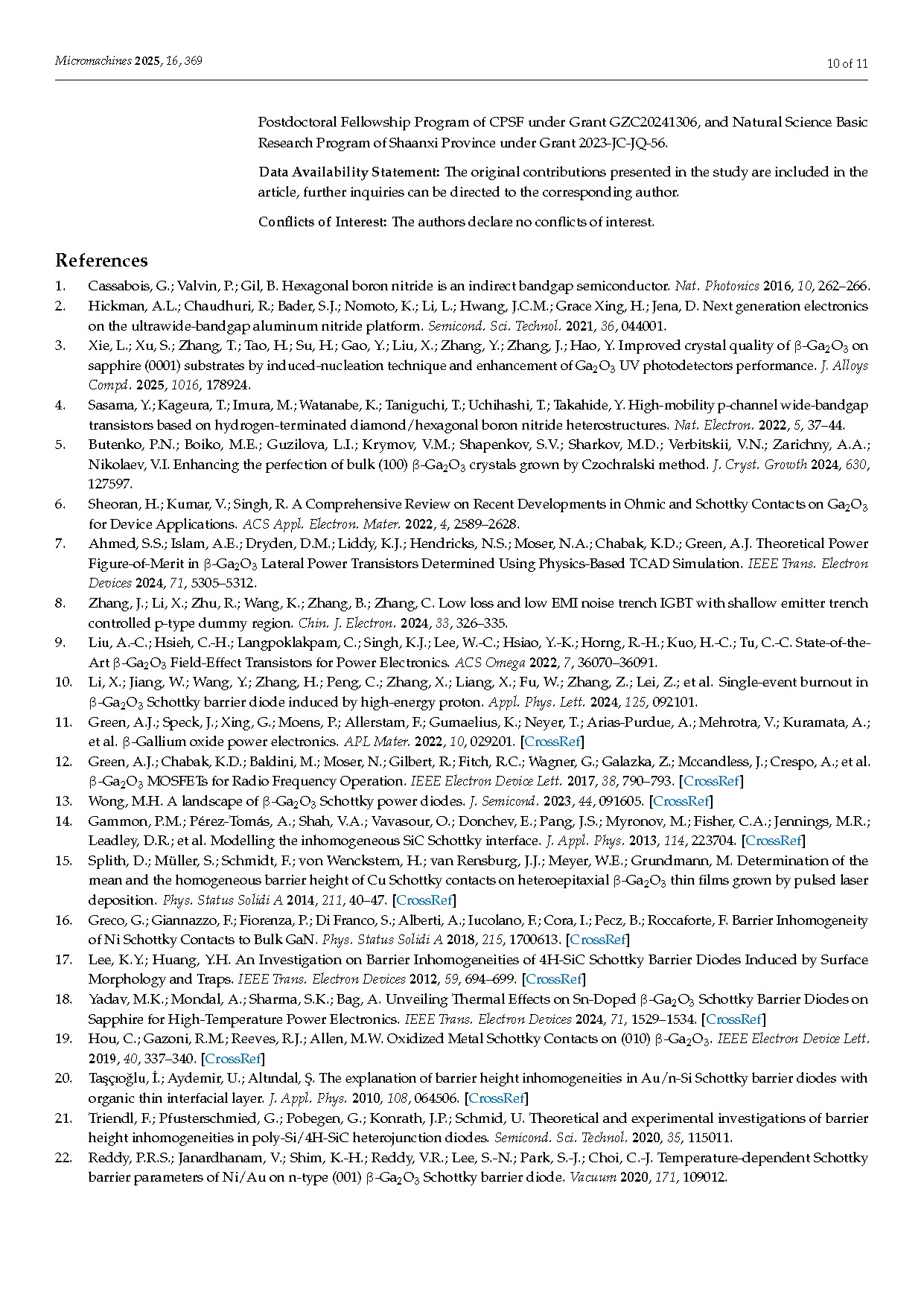 Micromachines 2025, 16, 369

10 of 11

Postdoctoral Fellowship Program of CPSF under Grant GZC20241306, and Natural Science Basic Research Program of Shaanxi Province under Grant 2023-JC-JQ-56.

Data Availability Statement: The original contributions presented in the study are included in the article, further inquiries can be directed to the corresponding author.

Conflicts of Interest: The authors declare no conflicts of interest.

References

1. Cassabois, G.; Valvin, P.; Gil, B. Hexagonal boron nitride is an indirect bandgap semiconductor. Nat. Photonics 2016, 10, 262–266.
2. Hickman, A.L.; Chaudhuri, R.; Bader, S.J.; Nomoto, K.; Li, L.; Hwang, J.C.M.; Grace Xing, H.; Jena, D. Next generation electronics on the ultrawide-bandgap aluminum nitride platform. Semicond. Sci. Technol. 2021, 36, 044001.
3. Xie, L.; Xu, S.; Zhang, T.; Tao, H.; Su, H.; Gao, Y.; Liu, X.; Zhang, Y.; Zhang, J.; Hao, Y. Improved crystal quality of β-$Ga_2O_3$ on sapphire (0001) substrates by induced-nucleation technique and enhancement of $Ga_2O_3$ UV photodetectors performance. J. Alloys Compd. 2025, 1016, 178924.
4. Sasama, Y.; Kageura, T.; Imura, M.; Watanabe, K.; Taniguchi, T.; Uchihashi, T.; Takahide, Y. High-mobility p-channel wide-bandgap transistors based on hydrogen-terminated diamond/hexagonal boron nitride heterostructures. Nat. Electron. 2022, 5, 37–44.
5. Butenko, P.N.; Boiko, M.E.; Guzilova, L.I.; Krymov, V.M.; Shapenkov, S.V.; Sharkov, M.D.; Verbitskii, V.N.; Zarichny, A.A.; Nikolaev, V.I. Enhancing the perfection of bulk (100) β-$Ga_2O_3$ crystals grown by Czochralski method. J. Cryst. Growth 2024, 630, 127597.
6. Sheoran, H.; Kumar, V.; Singh, R. A Comprehensive Review on Recent Developments in Ohmic and Schottky Contacts on $Ga_2O_3$ for Device Applications. ACS Appl. Electron. Mater. 2022, 4, 2589–2628.
7. Ahmed, S.S.; Islam, A.E.; Dryden, D.M.; Liddy, K.J.; Hendricks, N.S.; Moser, N.A.; Chabak, K.D.; Green, A.J. Theoretical Power Figure-of-Merit in β-$Ga_2O_3$ Lateral Power Transistors Determined Using Physics-Based TCAD Simulation. IEEE Trans. Electron Devices 2024, 71, 5305–5312.
8. Zhang, J.; Li, X.; Zhu, R.; Wang, K.; Zhang, B.; Zhang, C. Low loss and low EMI noise trench IGBT with shallow emitter trench controlled p-type dummy region. Chin. J. Electron. 2024, 33, 326–335.
9. Liu, A.-C.; Hsieh, C.-H.; Langpoklakpam, C.; Singh, K.J.; Lee, W.-C.; Hsiao, Y.-K.; Horng, R.-H.; Kuo, H.-C.; Tu, C.-C. State-of-the-Art β-$Ga_2O_3$ Field-Effect Transistors for Power Electronics. ACS Omega 2022, 7, 36070–36091.
10. Li, X.; Jiang, W.; Wang, Y.; Zhang, H.; Peng, C.; Zhang, X.; Liang, X.; Fu, W.; Zhang, Z.; Lei, Z.; et al. Single-event burnout in β-$Ga_2O_3$ Schottky barrier diode induced by high-energy proton. Appl. Phys. Lett. 2024, 125, 092101.
11. Green, A.J.; Speck, J.; Xing, G.; Moens, P.; Allerstam, F.; Gumaelius, K.; Neyer, T.; Arias-Purdue, A.; Mehrotra, V.; Kuramata, A.; et al. β-Gallium oxide power electronics. APL Mater. 2022, 10, 029201. [CrossRef]
12. Green, A.J.; Chabak, K.D.; Baldini, M.; Moser, N.; Gilbert, R.; Fitch, R.C.; Wagner, G.; Galazka, Z.; Mccandless, J.; Crespo, A.; et al. β-$Ga_2O_3$ MOSFETs for Radio Frequency Operation. IEEE Electron Device Lett. 2017, 38, 790–793. [CrossRef]
13. Wong, M.H. A landscape of β-$Ga_2O_3$ Schottky power diodes. J. Semicond. 2023, 44, 091605. [CrossRef]
14. Gammon, P.M.; Pérez-Tomás, A.; Shah, V.A.; Vavasour, O.; Donchev, E.; Pang, J.S.; Myronov, M.; Fisher, C.A.; Jennings, M.R.; Leadley, D.R.; et al. Modelling the inhomogeneous SiC Schottky interface. J. Appl. Phys. 2013, 114, 223704. [CrossRef]
15. Splith, D.; Müller, S.; Schmidt, F.; von Wenckstern, H.; van Rensburg, J.J.; Meyer, W.E.; Grundmann, M. Determination of the mean and the homogeneous barrier height of Cu Schottky contacts on heteroepitaxial β-$Ga_2O_3$ thin films grown by pulsed laser deposition. Phys. Status Solidi A 2014, 211, 40–47. [CrossRef]
16. Greco, G.; Giannazzo, F.; Fiorenza, P.; Di Franco, S.; Alberti, A.; Iucolano, F.; Cora, I.; Pecz, B.; Roccaforte, F. Barrier Inhomogeneity of Ni Schottky Contacts to Bulk GaN. Phys. Status Solidi A 2018, 215, 1700613. [CrossRef]
17. Lee, K.Y.; Huang, Y.H. An Investigation on Barrier Inhomogeneities of 4H-SiC Schottky Barrier Diodes Induced by Surface Morphology and Traps. IEEE Trans. Electron Devices 2012, 59, 694–699. [CrossRef]
18. Yadav, M.K.; Mondal, A.; Sharma, S.K.; Bag, A. Unveiling Thermal Effects on Sn-Doped β-$Ga_2O_3$ Schottky Barrier Diodes on Sapphire for High-Temperature Power Electronics. IEEE Trans. Electron Devices 2024, 71, 1529–1534. [CrossRef]
19. Hou, C.; Gazoni, R.M.; Reeves, R.J.; Allen, M.W. Oxidized Metal Schottky Contacts on (010) β-$Ga_2O_3$. IEEE Electron Device Lett. 2019, 40, 337–340. [CrossRef]
20. Taşçıoğlu, İ.; Aydemir, U.; Altındal, Ş. The explanation of barrier height inhomogeneities in Au/n-Si Schottky barrier diodes with organic thin interfacial layer. J. Appl. Phys. 2010, 108, 064506. [CrossRef]
21. Triendl, F.; Pfusterschmied, G.; Pobegen, G.; Konrath, J.P.; Schmid, U. Theoretical and experimental investigations of barrier height inhomogeneities in poly-Si/4H-SiC heterojunction diodes. Semicond. Sci. Technol. 2020, 35, 115011.
22. Reddy, P.R.S.; Janardhanam, V.; Shim, K.-H.; Reddy, V.R.; Lee, S.-N.; Park, S.-J.; Choi, C.-J. Temperature-dependent Schottky barrier parameters of Ni/Au on n-type (001) β-$Ga_2O_3$ Schottky barrier diode. Vacuum 2020, 171, 109012.